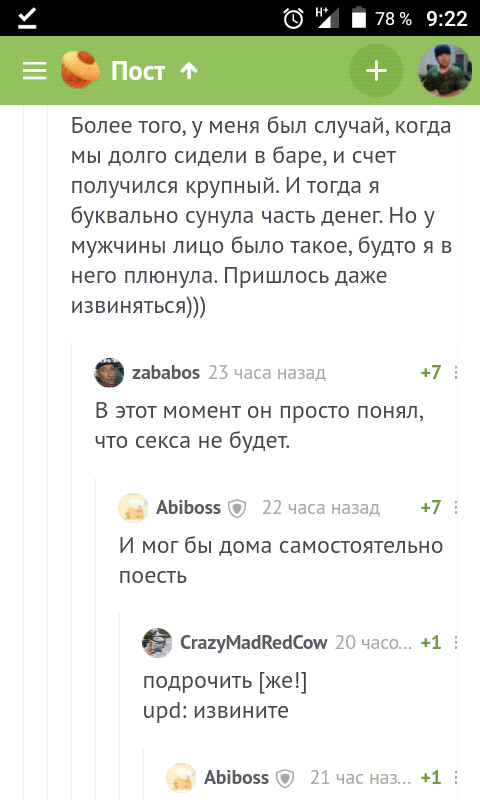 H⁺ 78 % 9:22

Пост ↑

+

Более того, у меня был случай, когда мы долго сидели в баре, и счет получился крупный. И тогда я буквально сунула часть денег. Но у мужчины лицо было такое, будто я в него плюнула. Пришлось даже извиняться)))

zababos 23 часа назад +7

В этот момент он просто понял, что секса не будет.

Abiboss 22 часа назад +7

И мог бы дома самостоятельно поесть

CrazyMadRedCow 20 часо... +1

подрочить [же!]
upd: извините

Abiboss 21 час наз... +1